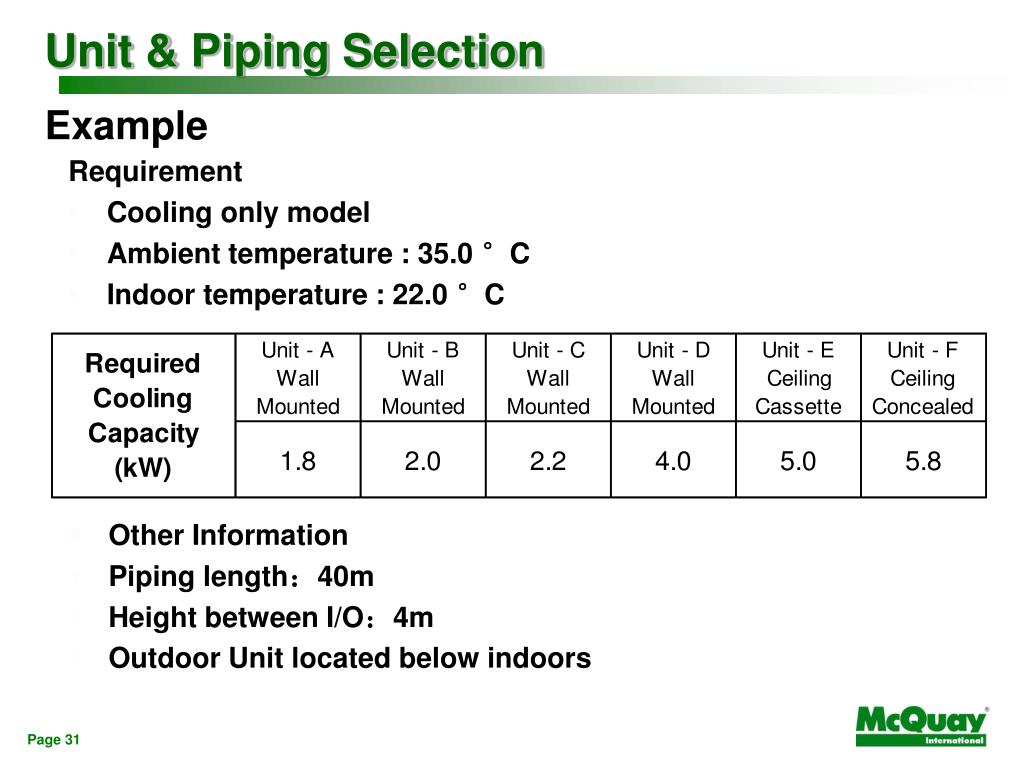 Unit & Piping Selection

Example

Requirement

Cooling only model

Ambient temperature : 35.0 ° C

Indoor temperature : 22.0 ° C

| Required Cooling Capacity (kW) | Unit - A Wall Mounted | Unit - B Wall Mounted | Unit - C Wall Mounted | Unit - D Wall Mounted | Unit - E Ceiling Cassette | Unit - F Ceiling Concealed |
|---|---|---|---|---|---|---|
| | 1.8 | 2.0 | 2.2 | 4.0 | 5.0 | 5.8 |

Other Information

Piping length：40m

Height between I/O：4m

Outdoor Unit located below indoors

Page 31

McQuay International